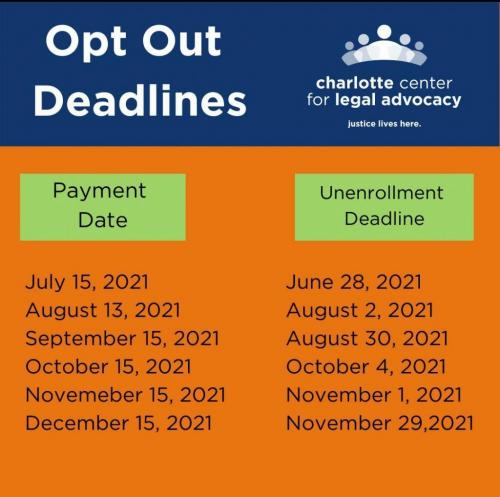 Opt Out Deadlines

charlotte center for legal advocacy

justice lives here.

| Payment Date | Unenrollment Deadline |
|---|---|
| July 15, 2021 | June 28, 2021 |
| August 13, 2021 | August 2, 2021 |
| September 15, 2021 | August 30, 2021 |
| October 15, 2021 | October 4, 2021 |
| Novemeber 15, 2021 | November 1, 2021 |
| December 15, 2021 | November 29,2021 |